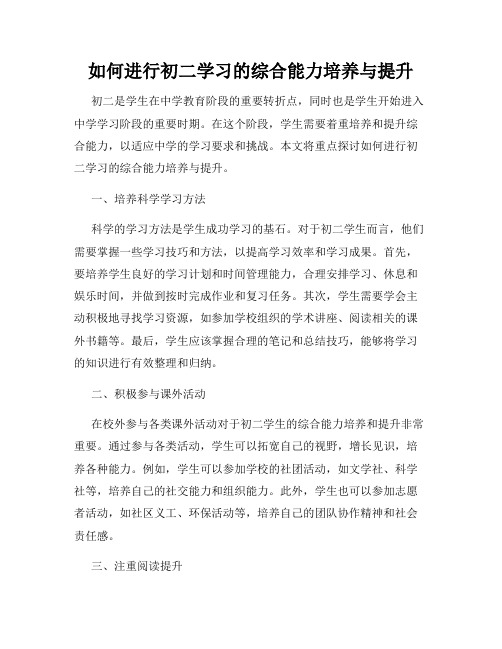 如何进行初二学习的综合能力培养与提升

初二是学生在中学教育阶段的重要转折点，同时也是学生开始进入中学学习阶段的重要时期。在这个阶段，学生需要着重培养和提升综合能力，以适应中学的学习要求和挑战。本文将重点探讨如何进行初二学习的综合能力培养与提升。

一、培养科学学习方法

科学的学习方法是学生成功学习的基石。对于初二学生而言，他们需要掌握一些学习技巧和方法，以提高学习效率和学习成果。首先，要培养学生良好的学习计划和时间管理能力，合理安排学习、休息和娱乐时间，并做到按时完成作业和复习任务。其次，学生需要学会主动积极地寻找学习资源，如参加学校组织的学术讲座、阅读相关的课外书籍等。最后，学生应该掌握合理的笔记和总结技巧，能够将学习的知识进行有效整理和归纳。

二、积极参与课外活动

在校外参与各类课外活动对于初二学生的综合能力培养和提升非常重要。通过参与各类活动，学生可以拓宽自己的视野，增长见识，培养各种能力。例如，学生可以参加学校的社团活动，如文学社、科学社等，培养自己的社交能力和组织能力。此外，学生也可以参加志愿者活动，如社区义工、环保活动等，培养自己的团队协作精神和社会责任感。

三、注重阅读提升